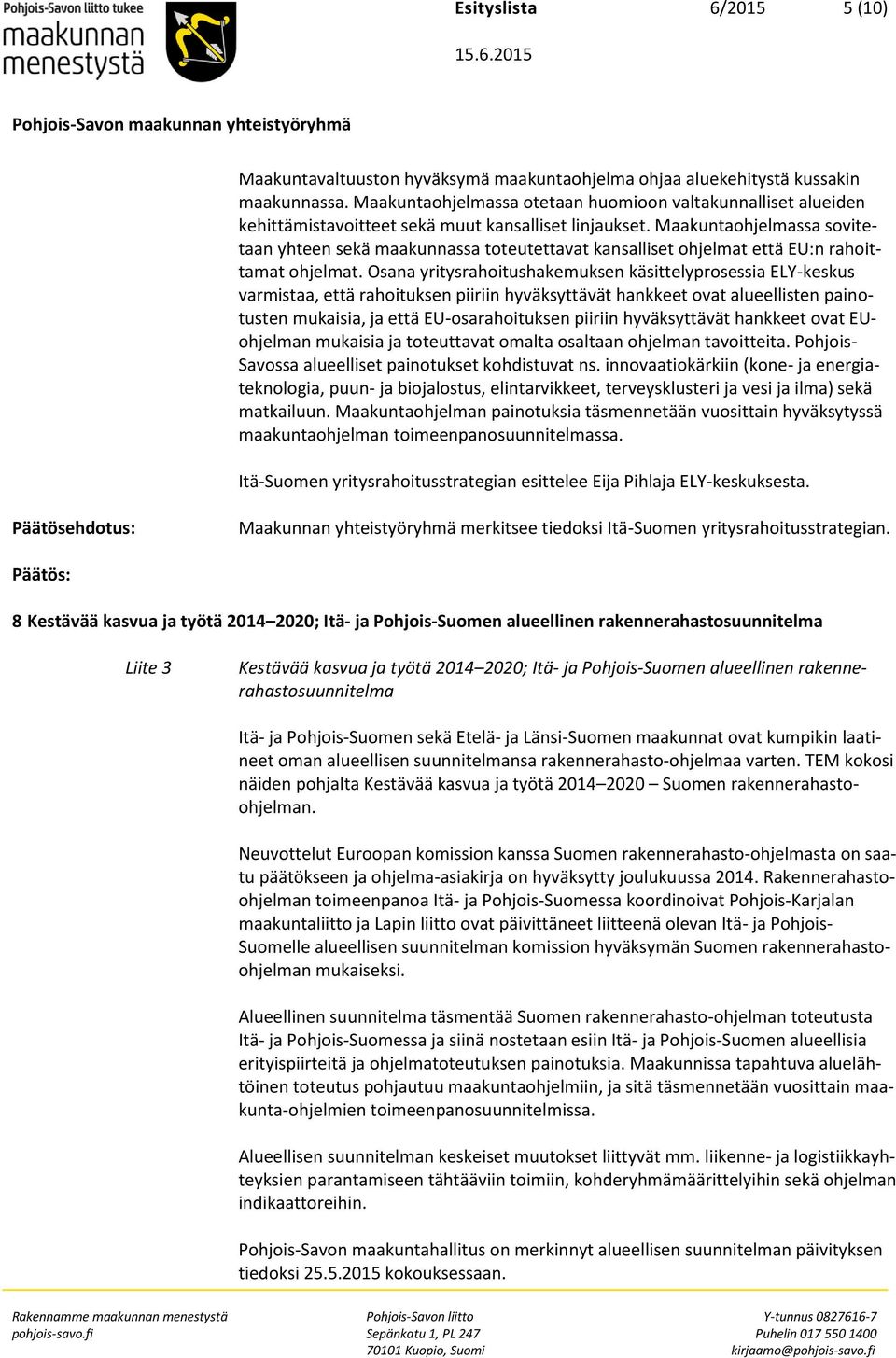 Pohjois-Savon liitto tukee
maakunnan
menestystä

Esityslista 6/2015 5 (10)

15.6.2015

Pohjois-Savon maakunnan yhteistyöryhmä

Maakuntavaltuuston hyväksymä maakuntaohjelma ohjaa aluekehitystä kussakin maakunnassa. Maakuntaohjelmassa otetaan huomioon valtakunnalliset alueiden kehittämistavoitteet sekä muut kansalliset linjaukset. Maakuntaohjelmassa sovitetaan yhteen sekä maakunnassa toteutettavat kansalliset ohjelmat että EU:n rahoittamat ohjelmat. Osana yritysrahoitushakemuksen käsittelyprosessia ELY-keskus varmistaa, että rahoituksen piiriin hyväksyttävät hankkeet ovat alueellisten painotusten mukaisia, ja että EU-osarahoituksen piiriin hyväksyttävät hankkeet ovat EU-ohjelman mukaisia ja toteuttavat omalta osaltaan ohjelman tavoitteita. Pohjois-Savossa alueelliset painotukset kohdistuvat ns. innovaatiokärkiin (kone- ja energiateknologia, puun- ja biojalostus, elintarvikkeet, terveysklusteri ja vesi ja ilma) sekä matkailuun. Maakuntaohjelman painotuksia täsmennetään vuosittain hyväksytyssä maakuntaohjelman toimeenpanosuunnitelmassa.

Itä-Suomen yritysrahoitusstrategian esittelee Eija Pihlaja ELY-keskuksesta.

Päätösehdotus: Maakunnan yhteistyöryhmä merkitsee tiedoksi Itä-Suomen yritysrahoitusstrategian.

Päätös:

8 Kestävää kasvua ja työtä 2014–2020; Itä- ja Pohjois-Suomen alueellinen rakennerahastosuunnitelma

Liite 3 Kestävää kasvua ja työtä 2014–2020; Itä- ja Pohjois-Suomen alueellinen rakennerahastosuunnitelma

Itä- ja Pohjois-Suomen sekä Etelä- ja Länsi-Suomen maakunnat ovat kumpikin laatineet oman alueellisen suunnitelmansa rakennerahasto-ohjelmaa varten. TEM kokosi näiden pohjalta Kestävää kasvua ja työtä 2014–2020 – Suomen rakennerahasto-ohjelman.

Neuvottelut Euroopan komission kanssa Suomen rakennerahasto-ohjelmasta on saatu päätökseen ja ohjelma-asiakirja on hyväksytty joulukuussa 2014. Rakennerahasto-ohjelman toimeenpanoa Itä- ja Pohjois-Suomessa koordinoivat Pohjois-Karjalan maakuntaliitto ja Lapin liitto ovat päivittäneet liitteenä olevan Itä- ja Pohjois-Suomelle alueellisen suunnitelman komission hyväksymän Suomen rakennerahasto-ohjelman mukaiseksi.

Alueellinen suunnitelma täsmentää Suomen rakennerahasto-ohjelman toteutusta Itä- ja Pohjois-Suomessa ja siinä nostetaan esiin Itä- ja Pohjois-Suomen alueellisia erityispiirteitä ja ohjelmatoteutuksen painotuksia. Maakunnissa tapahtuva aluelähtöinen toteutus pohjautuu maakuntaohjelmiin, ja sitä täsmennetään vuosittain maakunta-ohjelmien toimeenpanosuunnitelmissa.

Alueellisen suunnitelman keskeiset muutokset liittyvät mm. liikenne- ja logistiikkayhteyksien parantamiseen tähtääviin toimiin, kohderyhmämäärittelyihin sekä ohjelman indikaattoreihin.

Pohjois-Savon maakuntahallitus on merkinnyt alueellisen suunnitelman päivityksen tiedoksi 25.5.2015 kokouksessaan.

Rakennamme maakunnan menestystä
pohjois-savo.fi

Pohjois-Savon liitto
Sepänkatu 1, PL 247
70101 Kuopio, Suomi

Y-tunnus 0827616-7
Puhelin 017 550 1400
kirjaamo@pohjois-savo.fi